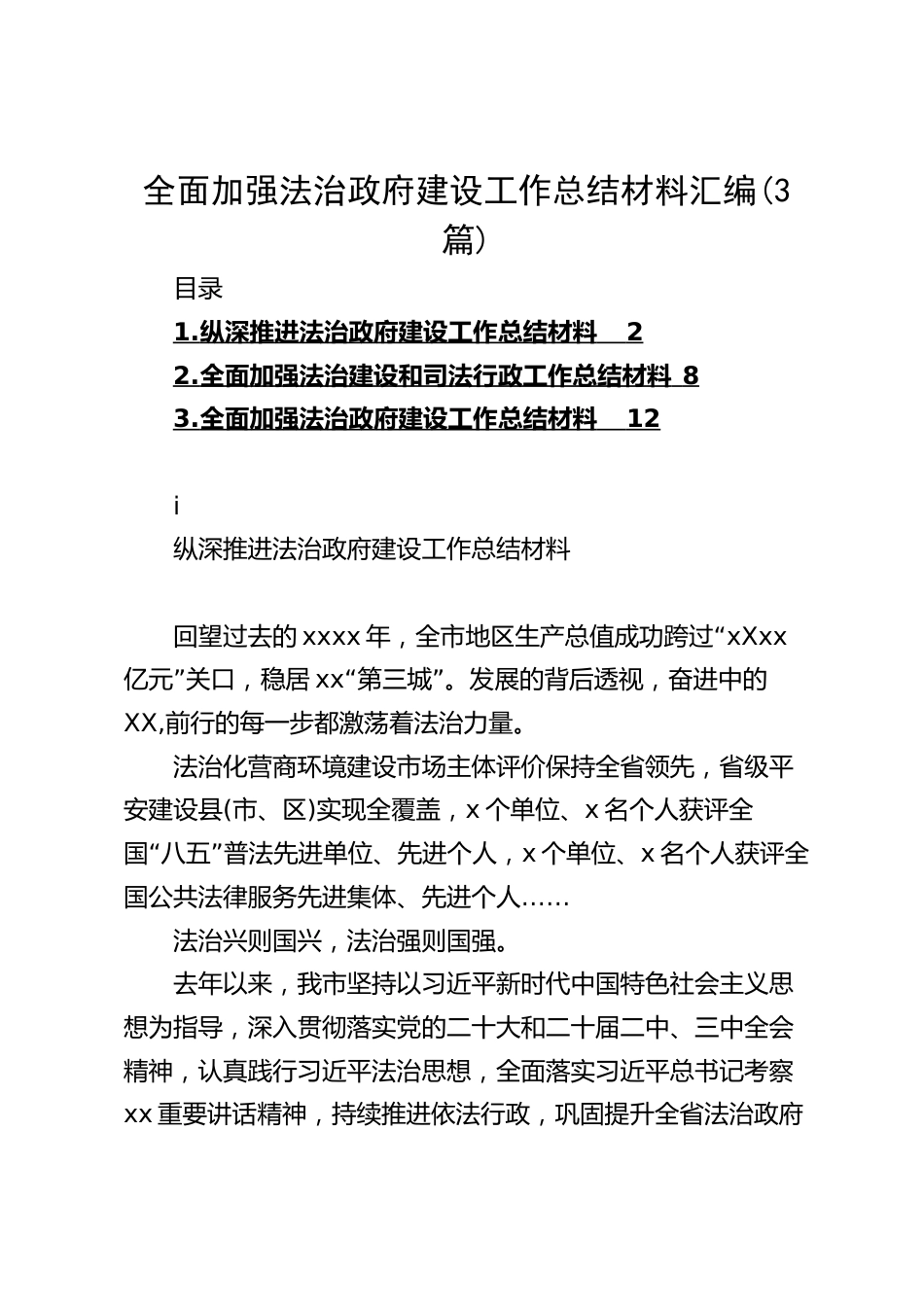 全面加强法治政府建设工作总结材料汇编(3篇)

目录

1.纵深推进法治政府建设工作总结材料 2

2.全面加强法治建设和司法行政工作总结材料 8

3.全面加强法治政府建设工作总结材料 12

i

纵深推进法治政府建设工作总结材料

回望过去的xxxx年，全市地区生产总值成功跨过“xXxx亿元”关口，稳居xx“第三城”。发展的背后透视，奋进中的XX,前行的每一步都激荡着法治力量。

法治化营商环境建设市场主体评价保持全省领先，省级平安建设县(市、区)实现全覆盖，x个单位、x名个人获评全国“八五”普法先进单位、先进个人，x个单位、x名个人获评全国公共法律服务先进集体、先进个人……

法治兴则国兴，法治强则国强。

去年以来，我市坚持以习近平新时代中国特色社会主义思想为指导，深入贯彻落实党的二十大和二十届二中、三中全会精神，认真践行习近平法治思想，全面落实习近平总书记考察xx重要讲话精神，持续推进依法行政，巩固提升全省法治政府